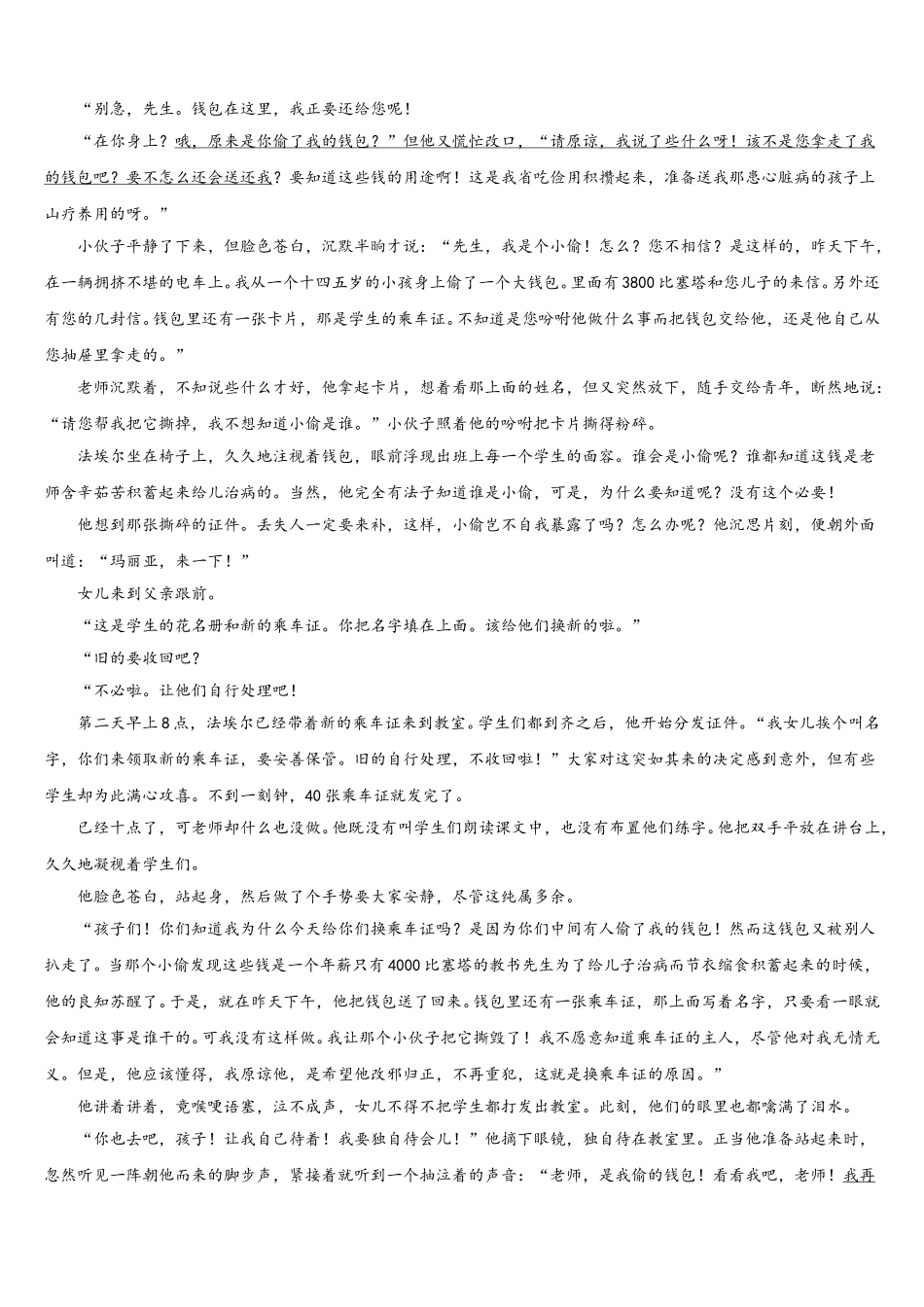 “别急，先生。钱包在这里，我正要还给您呢！

“在你身上？哦，原来是你偷了我的钱包？”但他又慌忙改口，“请原谅，我说了些什么呀！该不是您拿走了我的钱包吧？要不怎么还会送还我？要知道这些钱的用途啊！这是我省吃俭用积攒起来，准备送我那患心脏病的孩子上山疗养用的呀。”

小伙子平静了下来，但脸色苍白，沉默半晌才说：“先生，我是个小偷！怎么？您不相信？是这样的，昨天下午，在一辆拥挤不堪的电车上。我从一个十四五岁的小孩身上偷了一个大钱包。里面有3800比塞塔和您儿子的来信。另外还有您的几封信。钱包里还有一张卡片，那是学生的乘车证。不知道是您吩咐他做什么事而把钱包交给他，还是他自己从您抽屉里拿走的。”

老师沉默着，不知说些什么才好，他拿起卡片，想着看那上面的姓名，但又突然放下，随手交给青年，断然地说：“请您帮我把它撕掉，我不想知道小偷是谁。”小伙子照着他的吩咐把卡片撕得粉碎。

法埃尔坐在椅子上，久久地注视着钱包，眼前浮现出班上每一个学生的面容。谁会是小偷呢？谁都知道这钱是老师含辛茹苦积蓄起来给儿治病的。当然，他完全有法子知道谁是小偷，可是，为什么要知道呢？没有这个必要！

他想到那张撕碎的证件。丢失人一定要来补，这样，小偷岂不自我暴露了吗？怎么办呢？他沉思片刻，便朝外面叫道：“玛丽亚，来一下！”

女儿来到父亲跟前。

“这是学生的花名册和新的乘车证。你把名字填在上面。该给他们换新的啦。”

“旧的要收回吧？

“不必啦。让他们自行处理吧！

第二天早上8点，法埃尔已经带着新的乘车证来到教室。学生们都到齐之后，他开始分发证件。“我女儿挨个叫名字，你们来领取新的乘车证，要妥善保管。旧的自行处理，不收回啦！”大家对这突如其来的决定感到意外，但有些学生却为此满心欢喜。不到一刻钟，40张乘车证就发完了。

已经十点了，可老师却什么也没做。他既没有叫学生们朗读课文中，也没有布置他们练字。他把双手平放在讲台上，久久地凝视着学生们。

他脸色苍白，站起身，然后做了个手势要大家安静，尽管这纯属多余。

“孩子们！你们知道我为什么今天给你们换乘车证吗？是因为你们中间有人偷了我的钱包！然而这钱包又被别人扒走了。当那个小偷发现这些钱是一个年薪只有4000比塞塔的教书先生为了给儿子治病而节衣缩食积蓄起来的时候，他的良知苏醒了。于是，就在昨天下午，他把钱包送了回来。钱包里还有一张乘车证，那上面写着名字，只要看一眼就会知道这事是谁干的。可我没有这样做。我让那个小伙子把它撕毁了！我不愿意知道乘车证的主人，尽管他对我无情无义。但是，他应该懂得，我原谅他，是希望他改邪归正，不再重犯，这就是换乘车证的原因。”

他讲着讲着，竟喉哽语塞，泣不成声，女儿不得不把学生都打发出教室。此刻，他们的眼里也都噙满了泪水。

“你也去吧，孩子！让我自己待着！我要独自待会儿！”他摘下眼镜，独自待在教室里。正当他准备站起来时，忽然听见一阵朝他而来的脚步声，紧接着就听到一个抽泣着的声音：“老师，是我偷的钱包！看看我吧，老师！我再